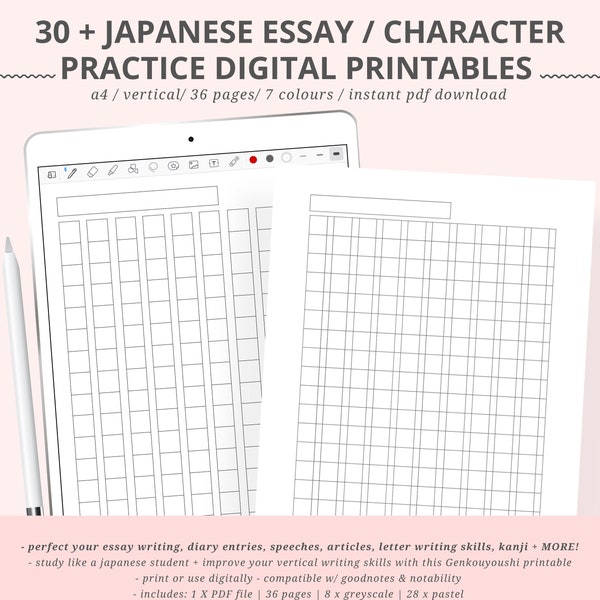 30 + JAPANESE ESSAY / CHARACTER
PRACTICE DIGITAL PRINTABLES
a4 / vertical/ 36 pages/ 7 colours / instant pdf download

- perfect your essay writing, diary entries, speeches, articles, letter writing skills, kanji + MORE!
- study like a japanese student + improve your vertical writing skills with this Genkouyoushi printable
- print or use digitally - compatible w/ goodnotes & notability
- includes: 1 X PDF file | 36 pages | 8 x greyscale | 28 x pastel